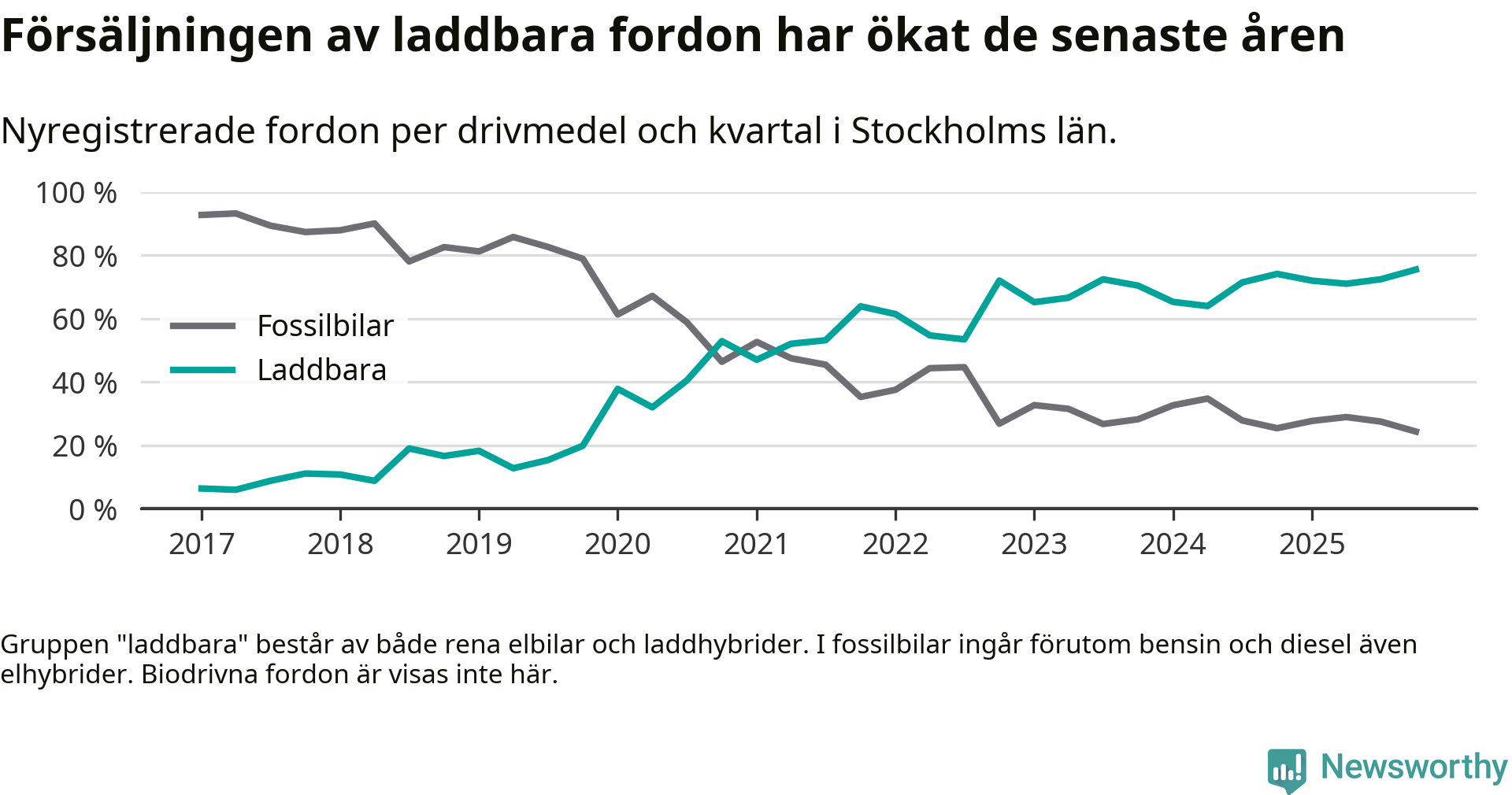 Försäljningen av laddbara fordon har ökat de senaste åren

Nyregistrerade fordon per drivmedel och kvartal i Stockholms län.

100 %
80 %
60 %
40 %
20 %
0 %

Fossilbilar
Laddbara

2017 2018 2019 2020 2021 2022 2023 2024 2025

Gruppen "laddbara" består av både rena elbilar och laddhybrider. I fossilbilar ingår förutom bensin och diesel även elhybrider. Biodrivna fordon är visas inte här.

Newsworthy